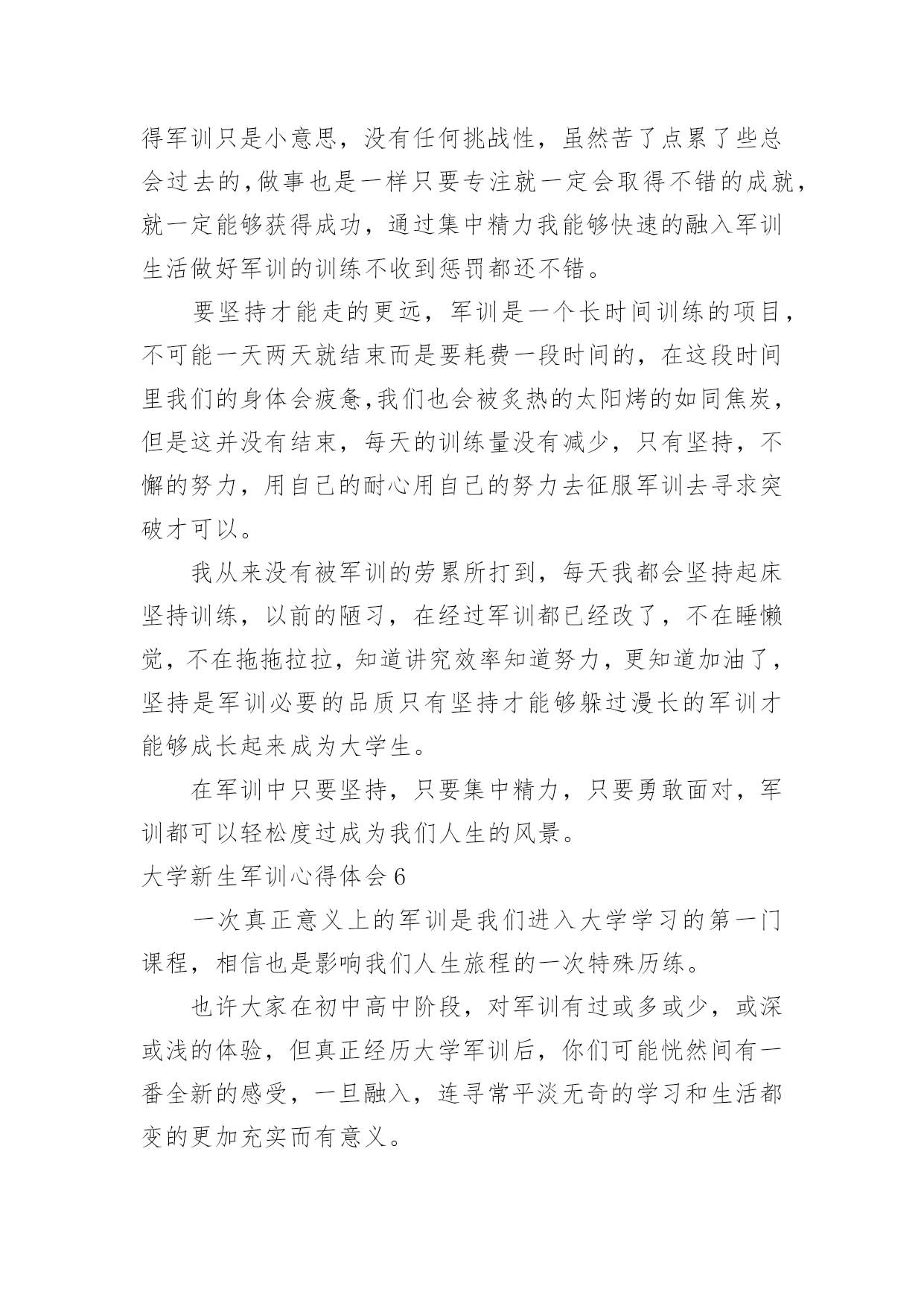 得军训只是小意思，没有任何挑战性，虽然苦了点累了些总会过去的,做事也是一样只要专注就一定会取得不错的成就，就一定能够获得成功，通过集中精力我能够快速的融入军训生活做好军训的训练不收到惩罚都还不错。

要坚持才能走的更远，军训是一个长时间训练的项目，不可能一天两天就结束而是要耗费一段时间的，在这段时间里我们的身体会疲惫,我们也会被炙热的太阳烤的如同焦炭，但是这并没有结束，每天的训练量没有减少，只有坚持，不懈的努力，用自己的耐心用自己的努力去征服军训去寻求突破才可以。

我从来没有被军训的劳累所打到，每天我都会坚持起床坚持训练，以前的陋习，在经过军训都已经改了，不在睡懒觉，不在拖拖拉拉，知道讲究效率知道努力，更知道加油了，坚持是军训必要的品质只有坚持才能够躲过漫长的军训才能够成长起来成为大学生。

在军训中只要坚持，只要集中精力，只要勇敢面对，军训都可以轻松度过成为我们人生的风景。

大学新生军训心得体会 6

一次真正意义上的军训是我们进入大学学习的第一门课程，相信也是影响我们人生旅程的一次特殊历练。

也许大家在初中高中阶段，对军训有过或多或少，或深或浅的体验，但真正经历大学军训后，你们可能恍然间有一番全新的感受，一旦融入，连寻常平淡无奇的学习和生活都变的更加充实而有意义。